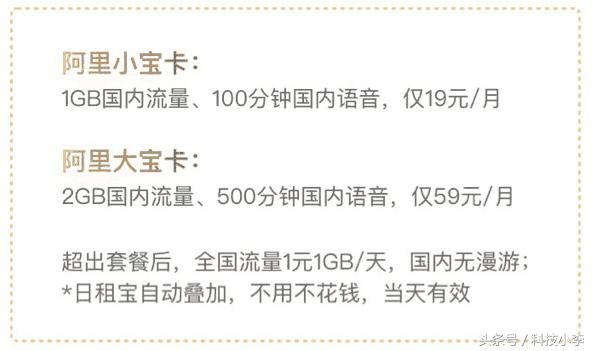 阿里小宝卡：
1GB国内流量、100分钟国内语音，仅19元/月

阿里大宝卡：
2GB国内流量、500分钟国内语音，仅59元/月

超出套餐后，全国流量1元1GB/天，国内无漫游；
*日租宝自动叠加，不用不花钱，当天有效

头条号 / 科技小李